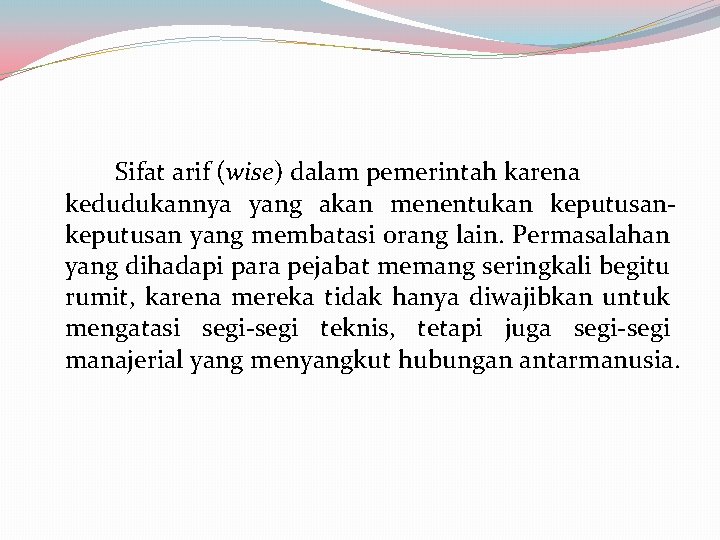 Sifat arif (wise) dalam pemerintah karena kedudukannya yang akan menentukan keputusan-keputusan yang membatasi orang lain. Permasalahan yang dihadapi para pejabat memang seringkali begitu rumit, karena mereka tidak hanya diwajibkan untuk mengatasi segi-segi teknis, tetapi juga segi-segi manajerial yang menyangkut hubungan antarmanusia.